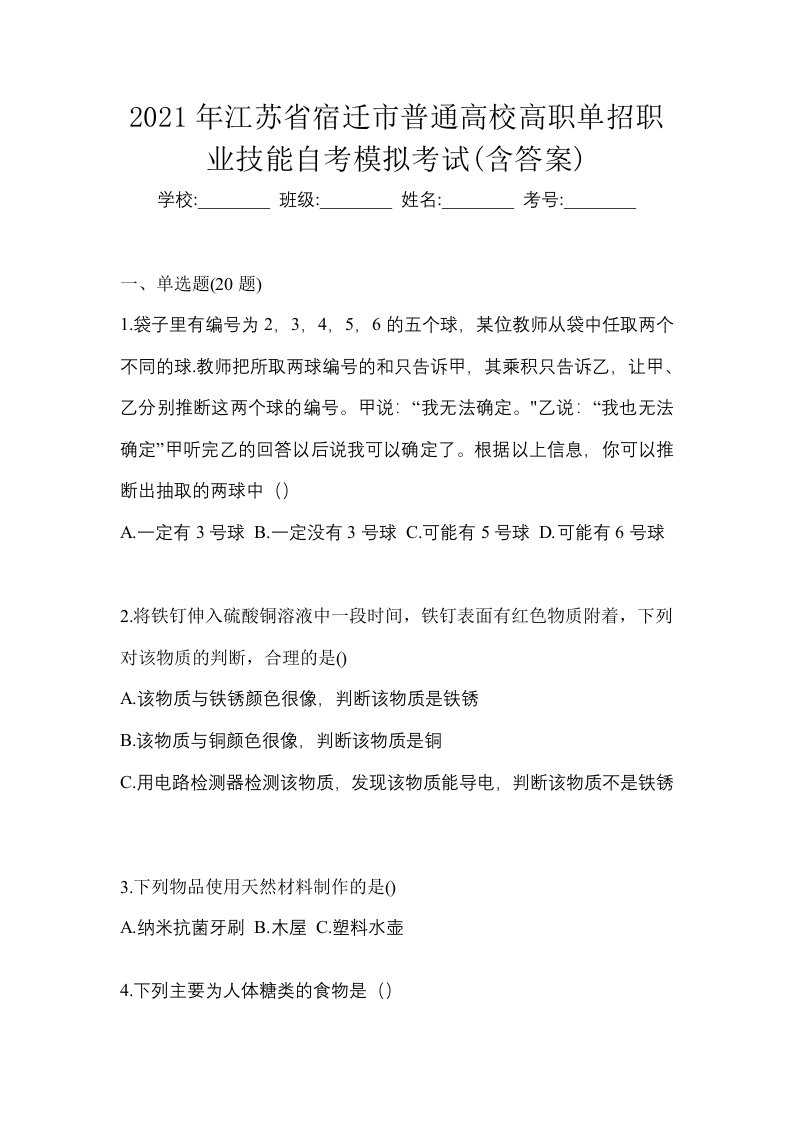 2021年江苏省宿迁市普通高校高职单招职业技能自考模拟考试(含答案)

学校:________ 班级:________ 姓名:________ 考号:________

一、单选题(20题)

1.袋子里有编号为2，3，4，5，6的五个球，某位教师从袋中任取两个不同的球.教师把所取两球编号的和只告诉甲，其乘积只告诉乙，让甲、乙分别推断这两个球的编号。甲说：“我无法确定。"乙说：“我也无法确定”甲听完乙的回答以后说我可以确定了。根据以上信息，你可以推断出抽取的两球中（）

A.一定有3号球 B.一定没有3号球 C.可能有5号球 D.可能有6号球

2.将铁钉伸入硫酸铜溶液中一段时间，铁钉表面有红色物质附着，下列对该物质的判断，合理的是()

A.该物质与铁锈颜色很像，判断该物质是铁锈

B.该物质与铜颜色很像，判断该物质是铜

C.用电路检测器检测该物质，发现该物质能导电，判断该物质不是铁锈

3.下列物品使用天然材料制作的是()

A.纳米抗菌牙刷 B.木屋 C.塑料水壶

4.下列主要为人体糖类的食物是（）